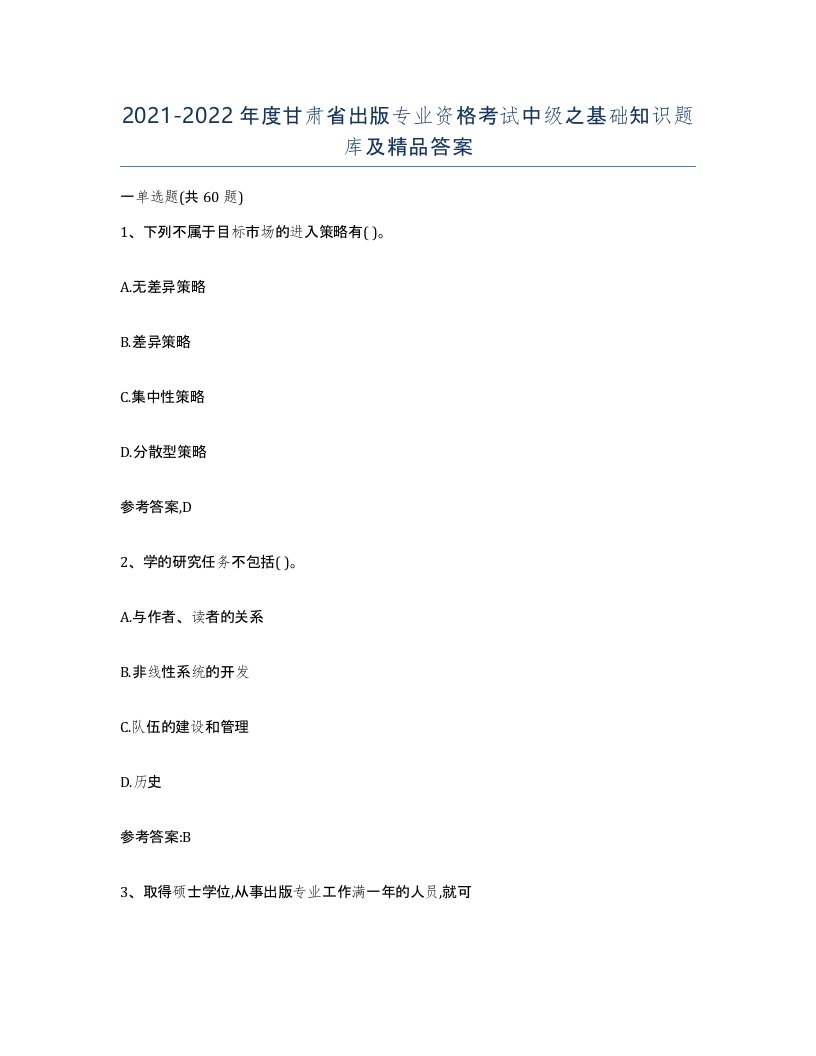 2021-2022年度甘肃省出版专业资格考试中级之基础知识题库及精品答案

一单选题(共60题)

1、下列不属于目标市场的进入策略有( )。

A.无差异策略

B.差异策略

C.集中性策略

D.分散型策略

参考答案,D

2、学的研究任务不包括( )。

A.与作者、读者的关系

B.非线性系统的开发

C.队伍的建设和管理

D.历史

参考答案:B

3、取得硕士学位,从事出版专业工作满一年的人员,就可